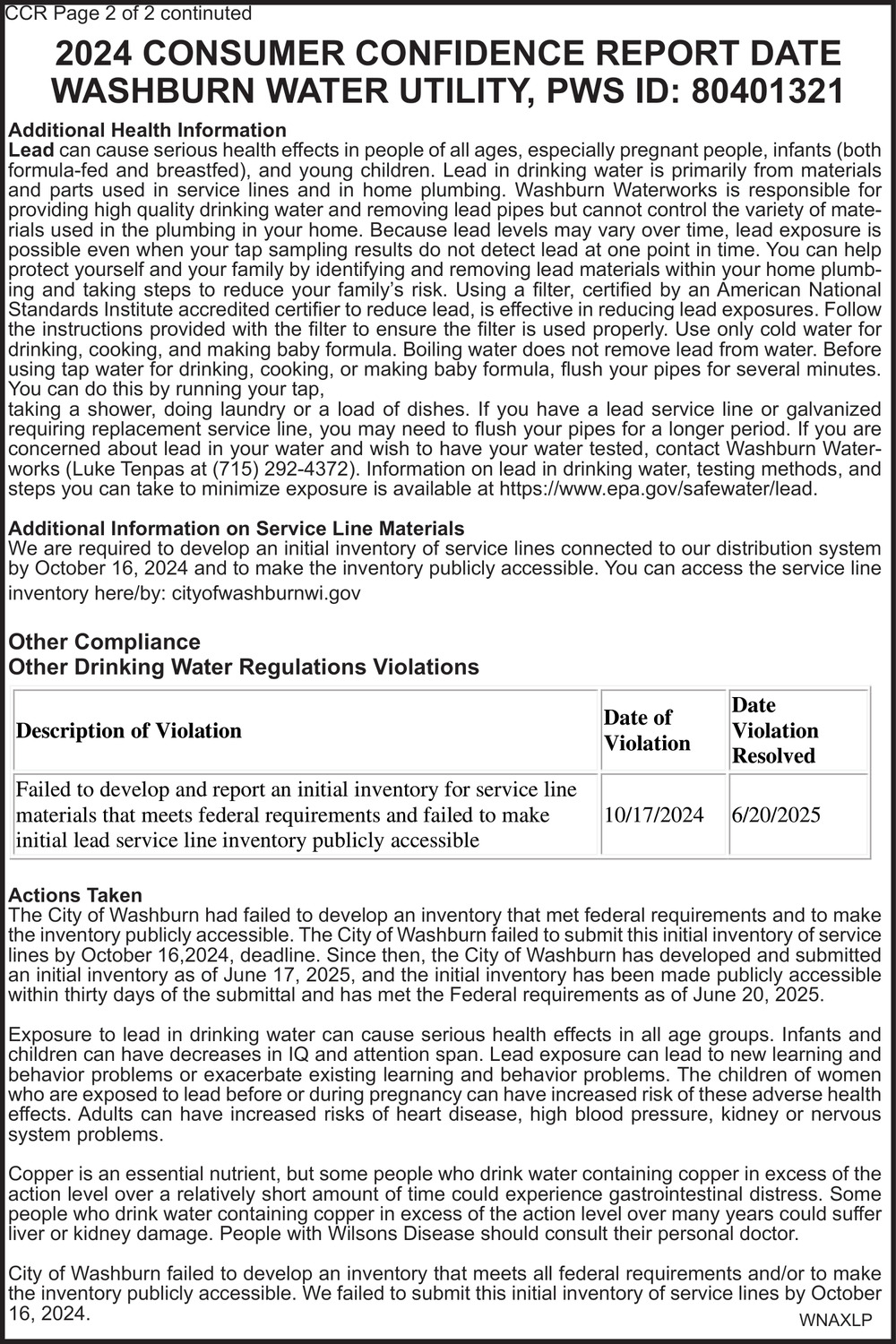 CCR Page 2 of 2 continuted

2024 CONSUMER CONFIDENCE REPORT DATE WASHBURN WATER UTILITY, PWS ID: 80401321

Additional Health Information
Lead can cause serious health effects in people of all ages, especially pregnant people, infants (both formula-fed and breastfed), and young children. Lead in drinking water is primarily from materials and parts used in service lines and in home plumbing. Washburn Waterworks is responsible for providing high quality drinking water and removing lead pipes but cannot control the variety of materials used in the plumbing in your home. Because lead levels may vary over time, lead exposure is possible even when your tap sampling results do not detect lead at one point in time. You can help protect yourself and your family by identifying and removing lead materials within your home plumbing and taking steps to reduce your family's risk. Using a filter, certified by an American National Standards Institute accredited certifier to reduce lead, is effective in reducing lead exposures. Follow the instructions provided with the filter to ensure the filter is used properly. Use only cold water for drinking, cooking, and making baby formula. Boiling water does not remove lead from water. Before using tap water for drinking, cooking, or making baby formula, flush your pipes for several minutes. You can do this by running your tap,
taking a shower, doing laundry or a load of dishes. If you have a lead service line or galvanized requiring replacement service line, you may need to flush your pipes for a longer period. If you are concerned about lead in your water and wish to have your water tested, contact Washburn Waterworks (Luke Tenpas at (715) 292-4372). Information on lead in drinking water, testing methods, and steps you can take to minimize exposure is available at https://www.epa.gov/safewater/lead.

Additional Information on Service Line Materials
We are required to develop an initial inventory of service lines connected to our distribution system by October 16, 2024 and to make the inventory publicly accessible. You can access the service line inventory here/by: cityofwashburnwi.gov

Other Compliance
Other Drinking Water Regulations Violations

| Description of Violation | Date of Violation | Date Violation Resolved |
|---|---|---|
| Failed to develop and report an initial inventory for service line materials that meets federal requirements and failed to make initial lead service line inventory publicly accessible | 10/17/2024 | 6/20/2025 |

Actions Taken
The City of Washburn had failed to develop an inventory that met federal requirements and to make the inventory publicly accessible. The City of Washburn failed to submit this initial inventory of service lines by October 16,2024, deadline. Since then, the City of Washburn has developed and submitted an initial inventory as of June 17, 2025, and the initial inventory has been made publicly accessible within thirty days of the submittal and has met the Federal requirements as of June 20, 2025.

Exposure to lead in drinking water can cause serious health effects in all age groups. Infants and children can have decreases in IQ and attention span. Lead exposure can lead to new learning and behavior problems or exacerbate existing learning and behavior problems. The children of women who are exposed to lead before or during pregnancy can have increased risk of these adverse health effects. Adults can have increased risks of heart disease, high blood pressure, kidney or nervous system problems.

Copper is an essential nutrient, but some people who drink water containing copper in excess of the action level over a relatively short amount of time could experience gastrointestinal distress. Some people who drink water containing copper in excess of the action level over many years could suffer liver or kidney damage. People with Wilsons Disease should consult their personal doctor.

City of Washburn failed to develop an inventory that meets all federal requirements and/or to make the inventory publicly accessible. We failed to submit this initial inventory of service lines by October 16, 2024.

WNAXLP